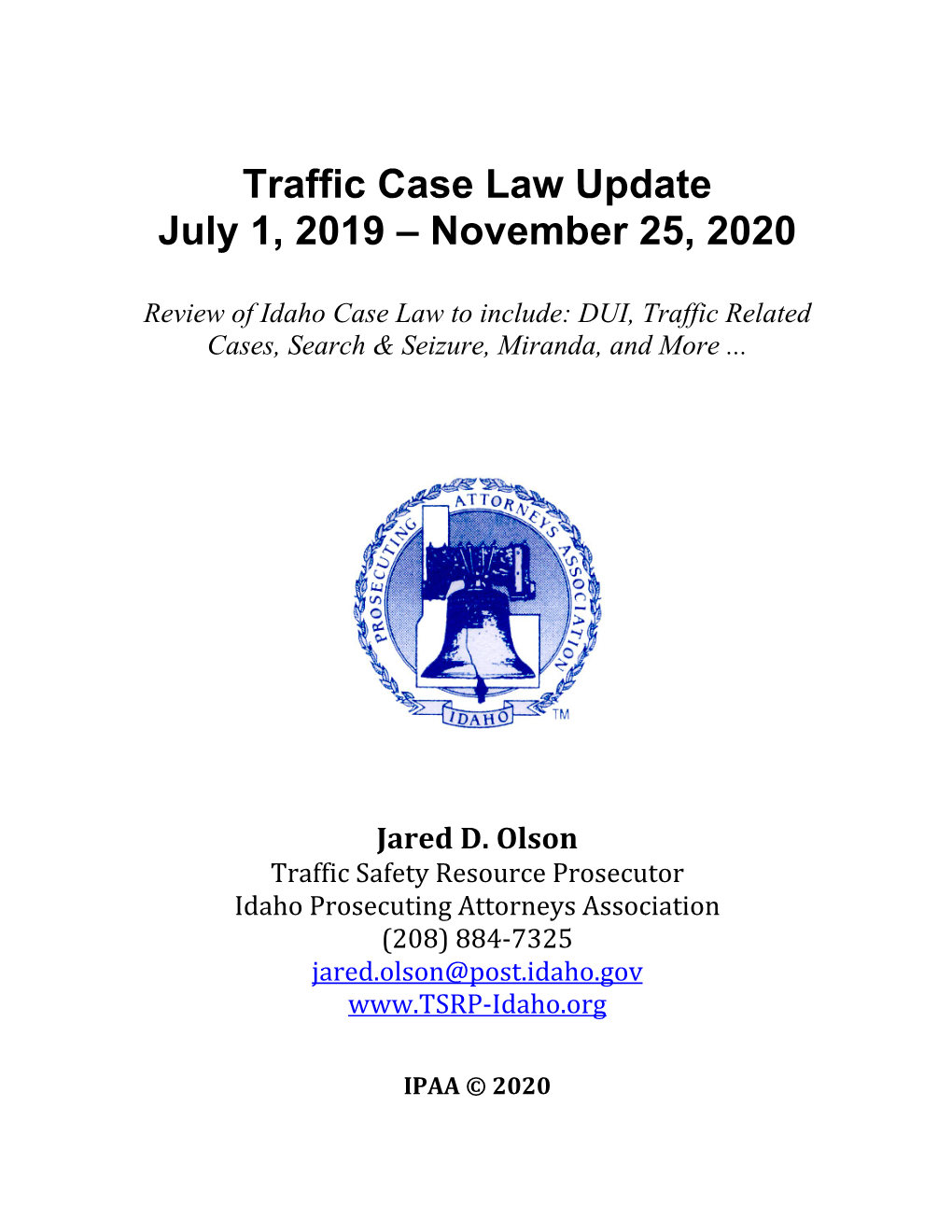 Traffic Case Law Update
July 1, 2019 – November 25, 2020

Review of Idaho Case Law to include: DUI, Traffic Related Cases, Search & Seizure, Miranda, and More ...

PROSECUTING ATTORNEYS ASSOCIATION
IDAHO
TM

Jared D. Olson
Traffic Safety Resource Prosecutor
Idaho Prosecuting Attorneys Association
(208) 884-7325
jared.olson@post.idaho.gov
www.TSRP-Idaho.org

IPAA © 2020